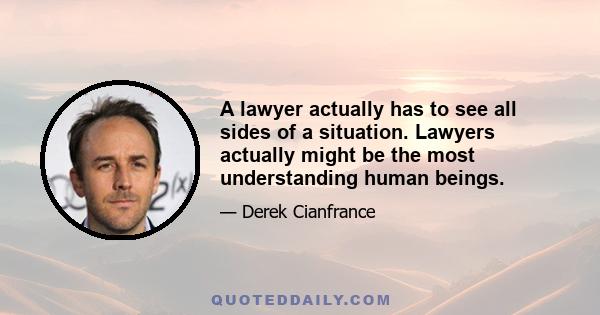 A lawyer actually has to see all sides of a situation. Lawyers actually might be the most understanding human beings.

— Derek Cianfrance

QUOTEDDAILY.COM